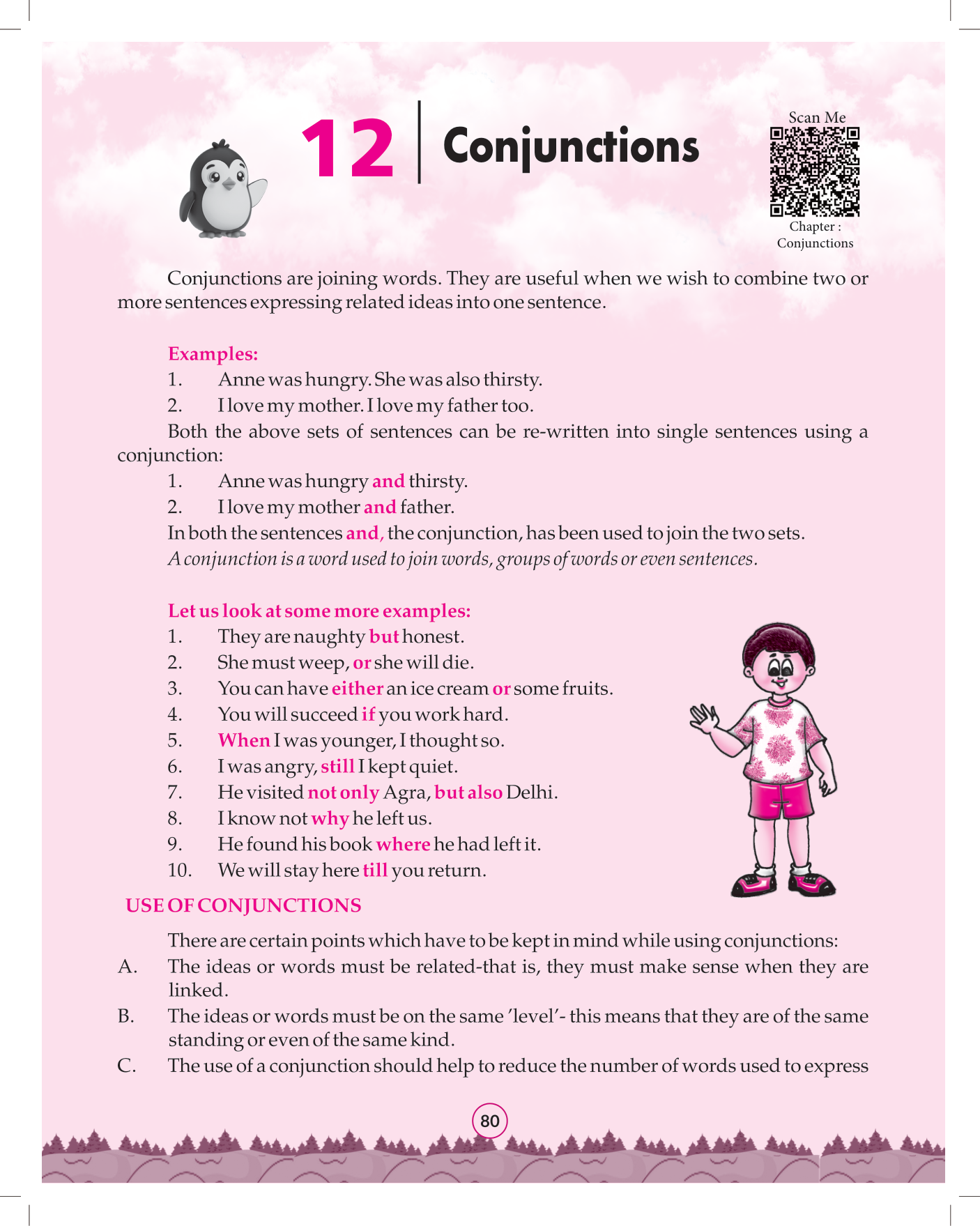 12 Conjunctions

Scan Me

Chapter : Conjunctions

Conjunctions are joining words. They are useful when we wish to combine two or more sentences expressing related ideas into one sentence.

Examples:
1. Anne was hungry. She was also thirsty.
2. I love my mother. I love my father too.
Both the above sets of sentences can be re-written into single sentences using a conjunction:
1. Anne was hungry and thirsty.
2. I love my mother and father.
In both the sentences and, the conjunction, has been used to join the two sets.
A conjunction is a word used to join words, groups of words or even sentences.

Let us look at some more examples:
1. They are naughty but honest.
2. She must weep, or she will die.
3. You can have either an ice cream or some fruits.
4. You will succeed if you work hard.
5. When I was younger, I thought so.
6. I was angry, still I kept quiet.
7. He visited not only Agra, but also Delhi.
8. I know not why he left us.
9. He found his book where he had left it.
10. We will stay here till you return.

USE OF CONJUNCTIONS

There are certain points which have to be kept in mind while using conjunctions:
A. The ideas or words must be related-that is, they must make sense when they are linked.
B. The ideas or words must be on the same 'level'- this means that they are of the same standing or even of the same kind.
C. The use of a conjunction should help to reduce the number of words used to express

80